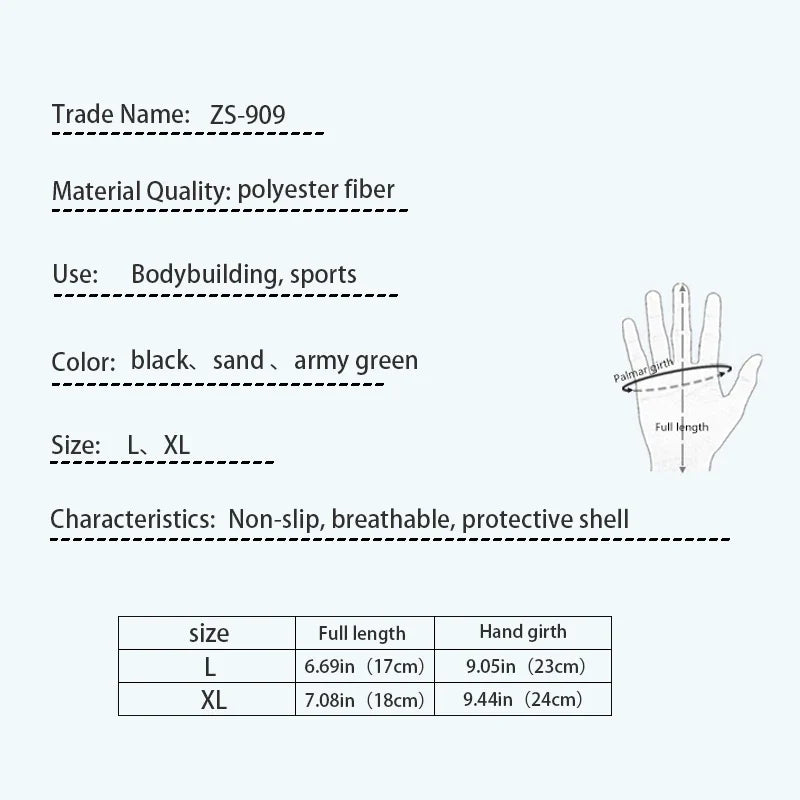 Trade Name: ZS-909

Material Quality: polyester fiber

Use: Bodybuilding, sports

Color: black、sand 、army green

Size: L、XL

Characteristics: Non-slip, breathable, protective shell

Palmar girth

Full length

| size | Full length | Hand girth |
|---|---|---|
| L | 6.69in（17cm) | 9.05in（23cm) |
| XL | 7.08in（18cm) | 9.44in（24cm) |